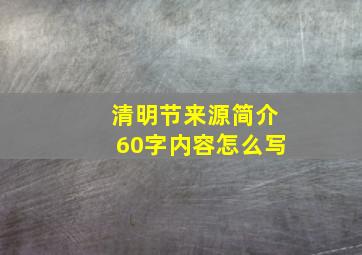 清明节来源简介
60字内容怎么写